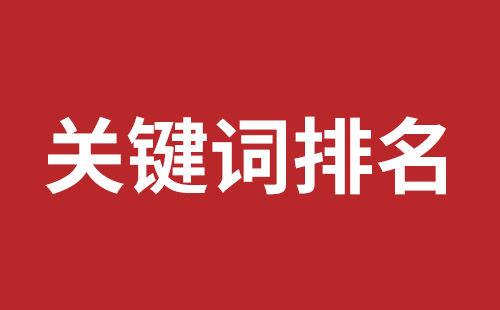 关键词排名